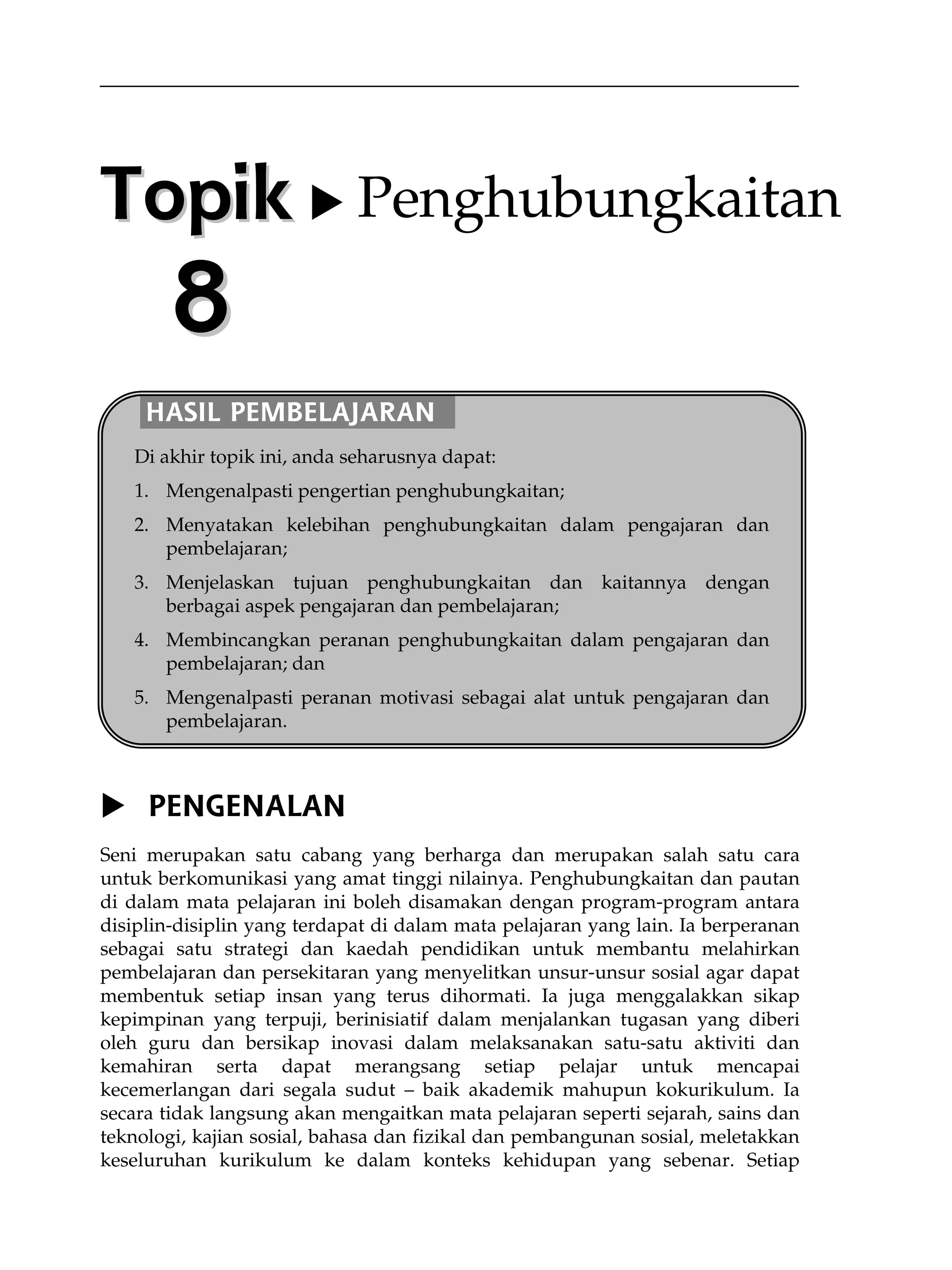 Topik 8 ▶ Penghubungkaitan

HASIL PEMBELAJARAN

Di akhir topik ini, anda seharusnya dapat:

1. Mengenalpasti pengertian penghubungkaitan;
2. Menyatakan kelebihan penghubungkaitan dalam pengajaran dan pembelajaran;
3. Menjelaskan tujuan penghubungkaitan dan kaitannya dengan berbagai aspek pengajaran dan pembelajaran;
4. Membincangkan peranan penghubungkaitan dalam pengajaran dan pembelajaran; dan
5. Mengenalpasti peranan motivasi sebagai alat untuk pengajaran dan pembelajaran.

▶ PENGENALAN

Seni merupakan satu cabang yang berharga dan merupakan salah satu cara untuk berkomunikasi yang amat tinggi nilainya. Penghubungkaitan dan pautan di dalam mata pelajaran ini boleh disamakan dengan program-program antara disiplin-disiplin yang terdapat di dalam mata pelajaran yang lain. Ia berperanan sebagai satu strategi dan kaedah pendidikan untuk membantu melahirkan pembelajaran dan persekitaran yang menyelitkan unsur-unsur sosial agar dapat membentuk setiap insan yang terus dihormati. Ia juga menggalakkan sikap kepimpinan yang terpuji, berinisiatif dalam menjalankan tugasan yang diberi oleh guru dan bersikap inovasi dalam melaksanakan satu-satu aktiviti dan kemahiran serta dapat merangsang setiap pelajar untuk mencapai kecemerlangan dari segala sudut – baik akademik mahupun kokurikulum. Ia secara tidak langsung akan mengaitkan mata pelajaran seperti sejarah, sains dan teknologi, kajian sosial, bahasa dan fizikal dan pembangunan sosial, meletakkan keseluruhan kurikulum ke dalam konteks kehidupan yang sebenar. Setiap